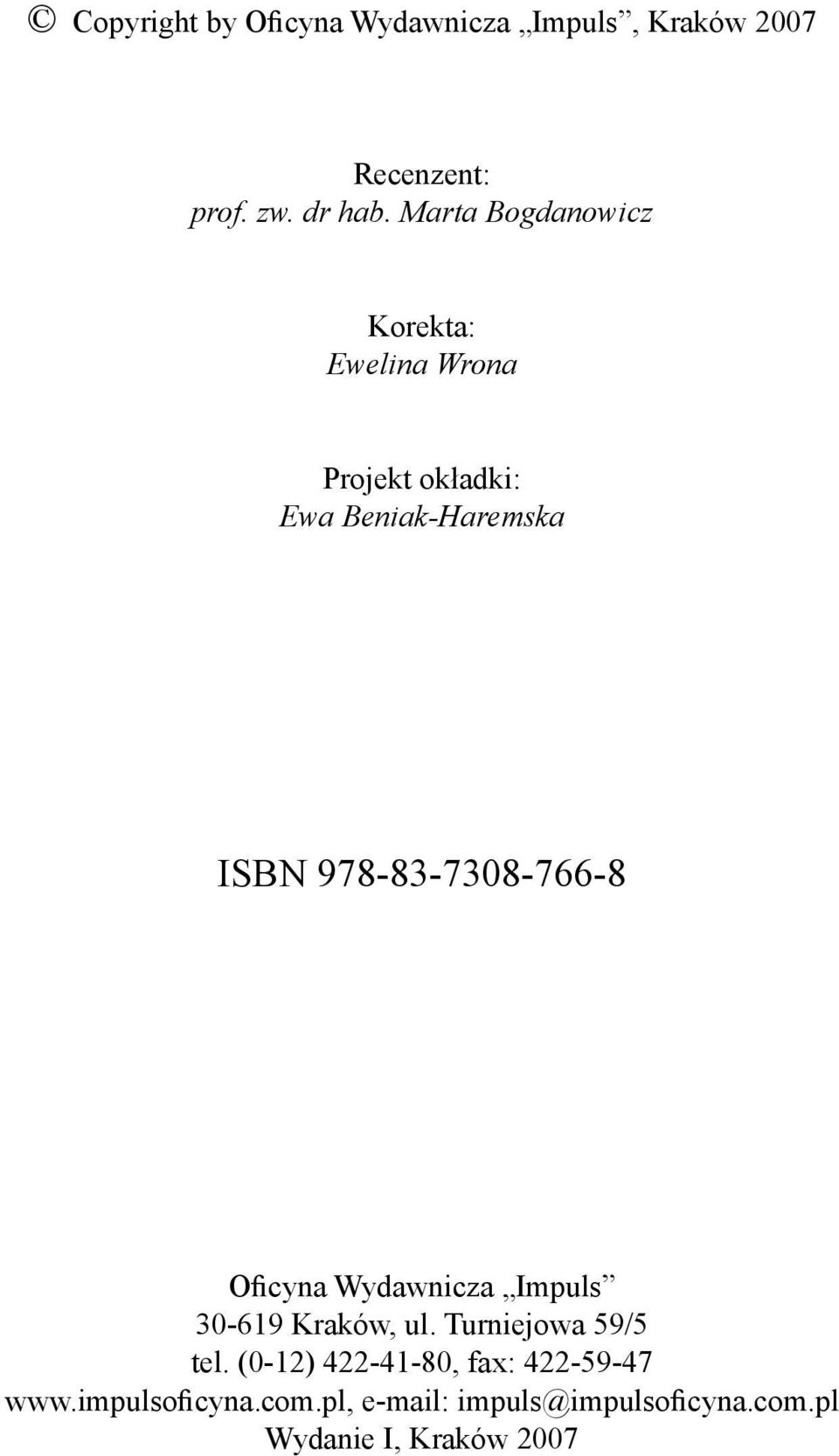 © Copyright by Oficyna Wydawnicza „Impuls”, Kraków 2007

Recenzent:
prof. zw. dr hab. Marta Bogdanowicz

Korekta:
Ewelina Wrona

Projekt okładki:
Ewa Beniak-Haremska

ISBN 978-83-7308-766-8

Oficyna Wydawnicza „Impuls”
30-619 Kraków, ul. Turniejowa 59/5
tel. (0-12) 422-41-80, fax: 422-59-47
www.impulsoficyna.com.pl, e-mail: impuls@impulsoficyna.com.pl
Wydanie I, Kraków 2007